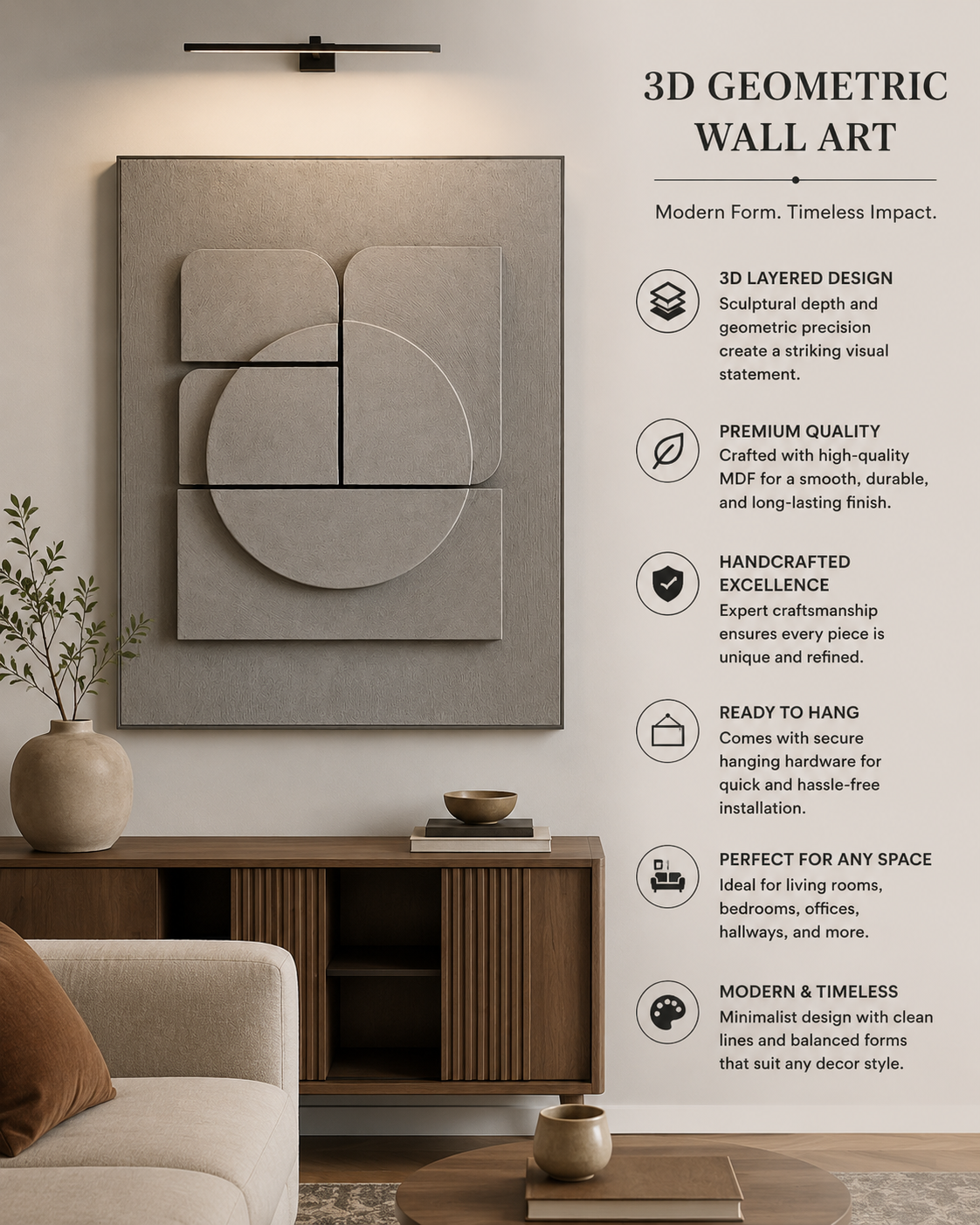 3D GEOMETRIC WALL ART

Modern Form. Timeless Impact.

3D LAYERED DESIGN
Sculptural depth and geometric precision create a striking visual statement.

PREMIUM QUALITY
Crafted with high-quality MDF for a smooth, durable, and long-lasting finish.

HANDCRAFTED EXCELLENCE
Expert craftsmanship ensures every piece is unique and refined.

READY TO HANG
Comes with secure hanging hardware for quick and hassle-free installation.

PERFECT FOR ANY SPACE
Ideal for living rooms, bedrooms, offices, hallways, and more.

MODERN & TIMELESS
Minimalist design with clean lines and balanced forms that suit any decor style.